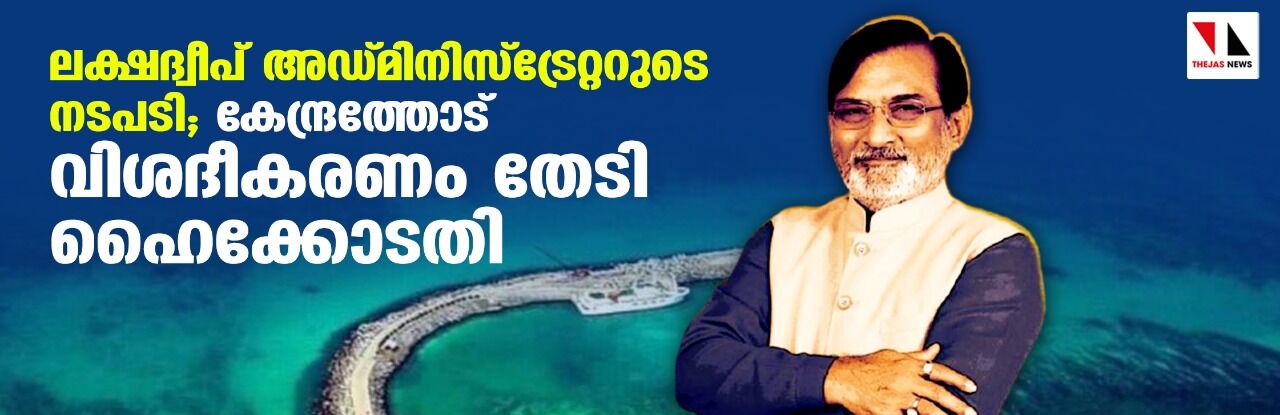 ലക്ഷദ്വീപ് അഡ്മിനിസ്ട്രേറ്ററുടെ നടപടി; കേന്ദ്രത്തോട് വിശദീകരണം തേടി ഹൈക്കോടതി

THEJAS NEWS